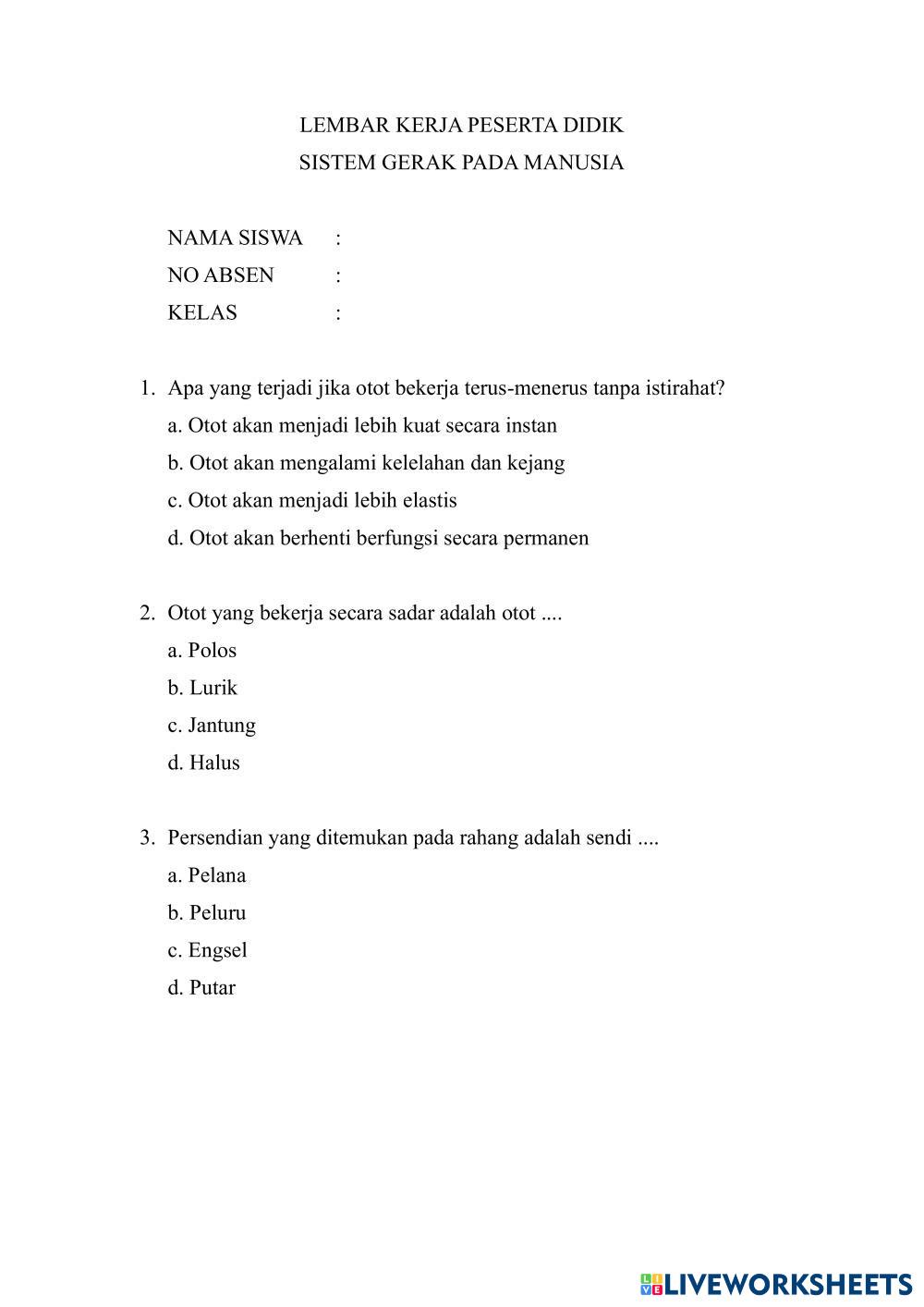 LEMBAR KERJA PESERTA DIDIK
SISTEM GERAK PADA MANUSIA

NAMA SISWA :
NO ABSEN :
KELAS :

1. Apa yang terjadi jika otot bekerja terus-menerus tanpa istirahat?
a. Otot akan menjadi lebih kuat secara instan
b. Otot akan mengalami kelelahan dan kejang
c. Otot akan menjadi lebih elastis
d. Otot akan berhenti berfungsi secara permanen

2. Otot yang bekerja secara sadar adalah otot ....
a. Polos
b. Lurik
c. Jantung
d. Halus

3. Persendian yang ditemukan pada rahang adalah sendi ....
a. Pelana
b. Peluru
c. Engsel
d. Putar

LIVEWORKSHEETS